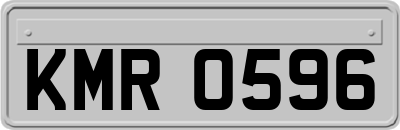 KMR 0596